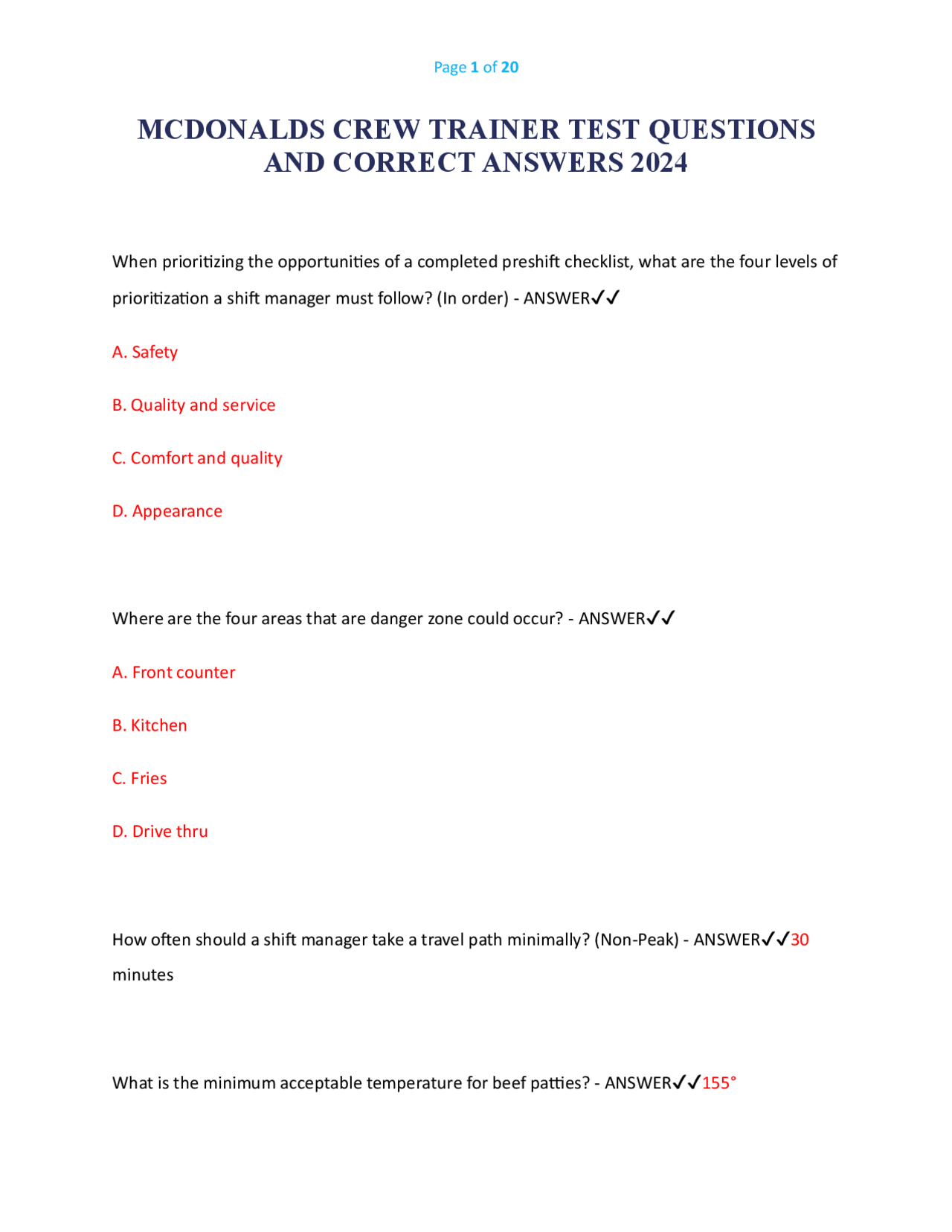 Page 1 of 20

MCDONALDS CREW TRAINER TEST QUESTIONS AND CORRECT ANSWERS 2024

When prioritizing the opportunities of a completed preshift checklist, what are the four levels of prioritization a shift manager must follow? (In order) - ANSWER✓✓

A. Safety

B. Quality and service

C. Comfort and quality

D. Appearance

Where are the four areas that are danger zone could occur? - ANSWER✓✓

A. Front counter

B. Kitchen

C. Fries

D. Drive thru

How often should a shift manager take a travel path minimally? (Non-Peak) - ANSWER✓✓30 minutes

What is the minimum acceptable temperature for beef patties? - ANSWER✓✓155°